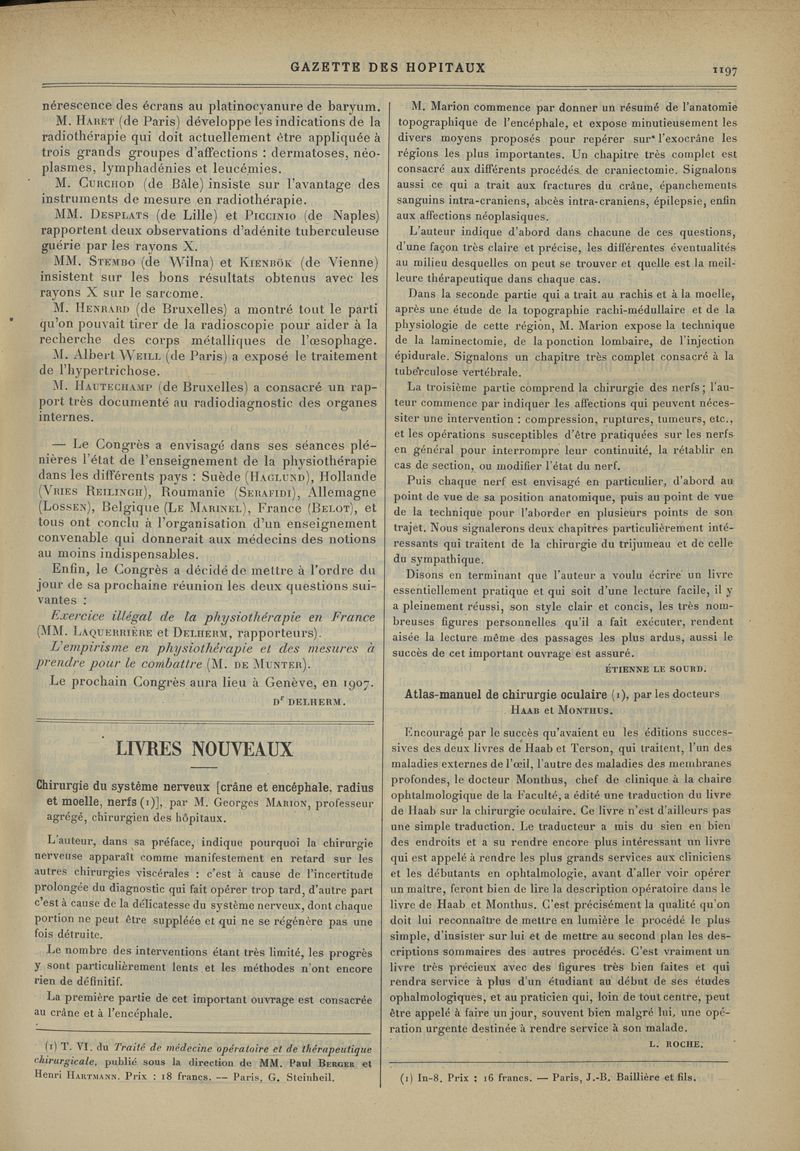 GAZETTE DES HOPITAUX 1197

nérescence des écrans au platinocyanure de baryum.

M. Haret (de Paris) développe les indications de la radiothérapie qui doit actuellement être appliquée à trois grands groupes d'affections : dermatoses, néoplasmes, lymphadénies et leucémies.

M. Curchod (de Bâle) insiste sur l'avantage des instruments de mesure en radiothérapie.

MM. Desplats (de Lille) et Piccinio (de Naples) rapportent deux observations d'adénite tuberculeuse guérie par les rayons X.

MM. Stembo (de Wilna) et Kienbök (de Vienne) insistent sur les bons résultats obtenus avec les rayons X sur le sarcome.

M. Henrard (de Bruxelles) a montré tout le parti qu'on pouvait tirer de la radioscopie pour aider à la recherche des corps métalliques de l'œsophage.

M. Albert Weill (de Paris) a exposé le traitement de l'hypertrichose.

M. Hautechamp (de Bruxelles) a consacré un rapport très documenté au radiodiagnostic des organes internes.

— Le Congrès a envisagé dans ses séances plénières l'état de l'enseignement de la physiothérapie dans les différents pays : Suède (Haglund), Hollande (Vries Reilingh), Roumanie (Serafidi), Allemagne (Lossen), Belgique (Le Marinel), France (Belot), et tous ont conclu à l'organisation d'un enseignement convenable qui donnerait aux médecins des notions au moins indispensables.

Enfin, le Congrès a décidé de mettre à l'ordre du jour de sa prochaine réunion les deux questions suivantes :

Exercice illégal de la physiothérapie en France (MM. Laquerrière et Delherm, rapporteurs).

L'empirisme en physiothérapie et des mesures à prendre pour le combattre (M. de Munter).

Le prochain Congrès aura lieu à Genève, en 1907.

Dr DELHERM.

LIVRES NOUVEAUX

Chirurgie du système nerveux [crâne et encéphale, radius et moelle, nerfs (1)], par M. Georges Marion, professeur agrégé, chirurgien des hôpitaux.

L'auteur, dans sa préface, indique pourquoi la chirurgie nerveuse apparaît comme manifestement en retard sur les autres chirurgies viscérales : c'est à cause de l'incertitude prolongée du diagnostic qui fait opérer trop tard, d'autre part c'est à cause de la délicatesse du système nerveux, dont chaque portion ne peut être suppléée et qui ne se régénère pas une fois détruite.

Le nombre des interventions étant très limité, les progrès y sont particulièrement lents et les méthodes n'ont encore rien de définitif.

La première partie de cet important ouvrage est consacrée au crâne et à l'encéphale.

(1) T. VI. du Traité de médecine opératoire et de thérapeutique chirurgicale, publié sous la direction de MM. Paul Berger et Henri Hartmann. Prix : 18 francs. — Paris, G. Steinheil.

M. Marion commence par donner un résumé de l'anatomie topographique de l'encéphale, et expose minutieusement les divers moyens proposés pour repérer sur l'exocrâne les régions les plus importantes. Un chapitre très complet est consacré aux différents procédés de craniectomie. Signalons aussi ce qui a trait aux fractures du crâne, épanchements sanguins intra-craniens, abcès intra-craniens, épilepsie, enfin aux affections néoplasiques.

L'auteur indique d'abord dans chacune de ces questions, d'une façon très claire et précise, les différentes éventualités au milieu desquelles on peut se trouver et quelle est la meilleure thérapeutique dans chaque cas.

Dans la seconde partie qui a trait au rachis et à la moelle, après une étude de la topographie rachi-médullaire et de la physiologie de cette région, M. Marion expose la technique de la laminectomie, de la ponction lombaire, de l'injection épidurale. Signalons un chapitre très complet consacré à la tuberculose vertébrale.

La troisième partie comprend la chirurgie des nerfs ; l'auteur commence par indiquer les affections qui peuvent nécessiter une intervention : compression, ruptures, tumeurs, etc., et les opérations susceptibles d'être pratiquées sur les nerfs en général pour interrompre leur continuité, la rétablir en cas de section, ou modifier l'état du nerf.

Puis chaque nerf est envisagé en particulier, d'abord au point de vue de sa position anatomique, puis au point de vue de la technique pour l'aborder en plusieurs points de son trajet. Nous signalerons deux chapitres particulièrement intéressants qui traitent de la chirurgie du trijumeau et de celle du sympathique.

Disons en terminant que l'auteur a voulu écrire un livre essentiellement pratique et qui soit d'une lecture facile, il y a pleinement réussi, son style clair et concis, les très nombreuses figures personnelles qu'il a fait exécuter, rendent aisée la lecture même des passages les plus ardus, aussi le succès de cet important ouvrage est assuré.

ÉTIENNE LE SOURD.

Atlas-manuel de chirurgie oculaire (1), par les docteurs Haab et Monthus.

Encouragé par le succès qu'avaient eu les éditions successives des deux livres de Haab et Terson, qui traitent, l'un des maladies externes de l'œil, l'autre des maladies des membranes profondes, le docteur Monthus, chef de clinique à la chaire ophtalmologique de la Faculté, a édité une traduction du livre de Haab sur la chirurgie oculaire. Ce livre n'est d'ailleurs pas une simple traduction. Le traducteur a mis du sien en bien des endroits et a su rendre encore plus intéressant un livre qui est appelé à rendre les plus grands services aux cliniciens et les débutants en ophtalmologie, avant d'aller voir opérer un maître, feront bien de lire la description opératoire dans le livre de Haab et Monthus. C'est précisément la qualité qu'on doit lui reconnaître de mettre en lumière le procédé le plus simple, d'insister sur lui et de mettre au second plan les descriptions sommaires des autres procédés. C'est vraiment un livre très précieux avec des figures très bien faites et qui rendra service à plus d'un étudiant au début de ses études ophalmologiques, et au praticien qui, loin de tout centre, peut être appelé à faire un jour, souvent bien malgré lui, une opération urgente destinée à rendre service à son malade.

L. ROCHE.

(1) In-8. Prix : 16 francs. — Paris, J.-B. Baillière et fils.